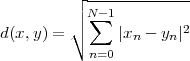 $d(x, y) = \sqrt{\sum_{n=0}^{N-1} |x_n - y_n|^2}$